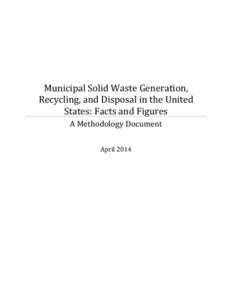 Municipal Solid Waste Generation, Recycling, and Disposal in the United States: Facts and Figures

A Methodology Document

April 2014